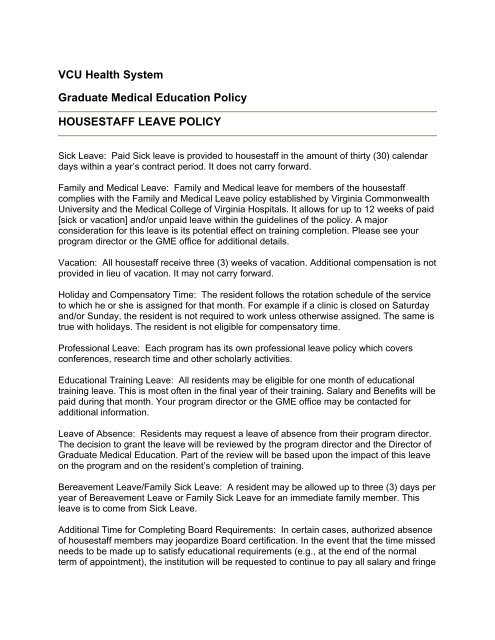 VCU Health System

Graduate Medical Education Policy

HOUSESTAFF LEAVE POLICY

Sick Leave: Paid Sick leave is provided to housestaff in the amount of thirty (30) calendar days within a year's contract period. It does not carry forward.

Family and Medical Leave: Family and Medical leave for members of the housestaff complies with the Family and Medical Leave policy established by Virginia Commonwealth University and the Medical College of Virginia Hospitals. It allows for up to 12 weeks of paid [sick or vacation] and/or unpaid leave within the guidelines of the policy. A major consideration for this leave is its potential effect on training completion. Please see your program director or the GME office for additional details.

Vacation: All housestaff receive three (3) weeks of vacation. Additional compensation is not provided in lieu of vacation. It may not carry forward.

Holiday and Compensatory Time: The resident follows the rotation schedule of the service to which he or she is assigned for that month. For example if a clinic is closed on Saturday and/or Sunday, the resident is not required to work unless otherwise assigned. The same is true with holidays. The resident is not eligible for compensatory time.

Professional Leave: Each program has its own professional leave policy which covers conferences, research time and other scholarly activities.

Educational Training Leave: All residents may be eligible for one month of educational training leave. This is most often in the final year of their training. Salary and Benefits will be paid during that month. Your program director or the GME office may be contacted for additional information.

Leave of Absence: Residents may request a leave of absence from their program director. The decision to grant the leave will be reviewed by the program director and the Director of Graduate Medical Education. Part of the review will be based upon the impact of this leave on the program and on the resident's completion of training.

Bereavement Leave/Family Sick Leave: A resident may be allowed up to three (3) days per year of Bereavement Leave or Family Sick Leave for an immediate family member. This leave is to come from Sick Leave.

Additional Time for Completing Board Requirements: In certain cases, authorized absence of housestaff members may jeopardize Board certification. In the event that the time missed needs to be made up to satisfy educational requirements (e.g., at the end of the normal term of appointment), the institution will be requested to continue to pay all salary and fringe